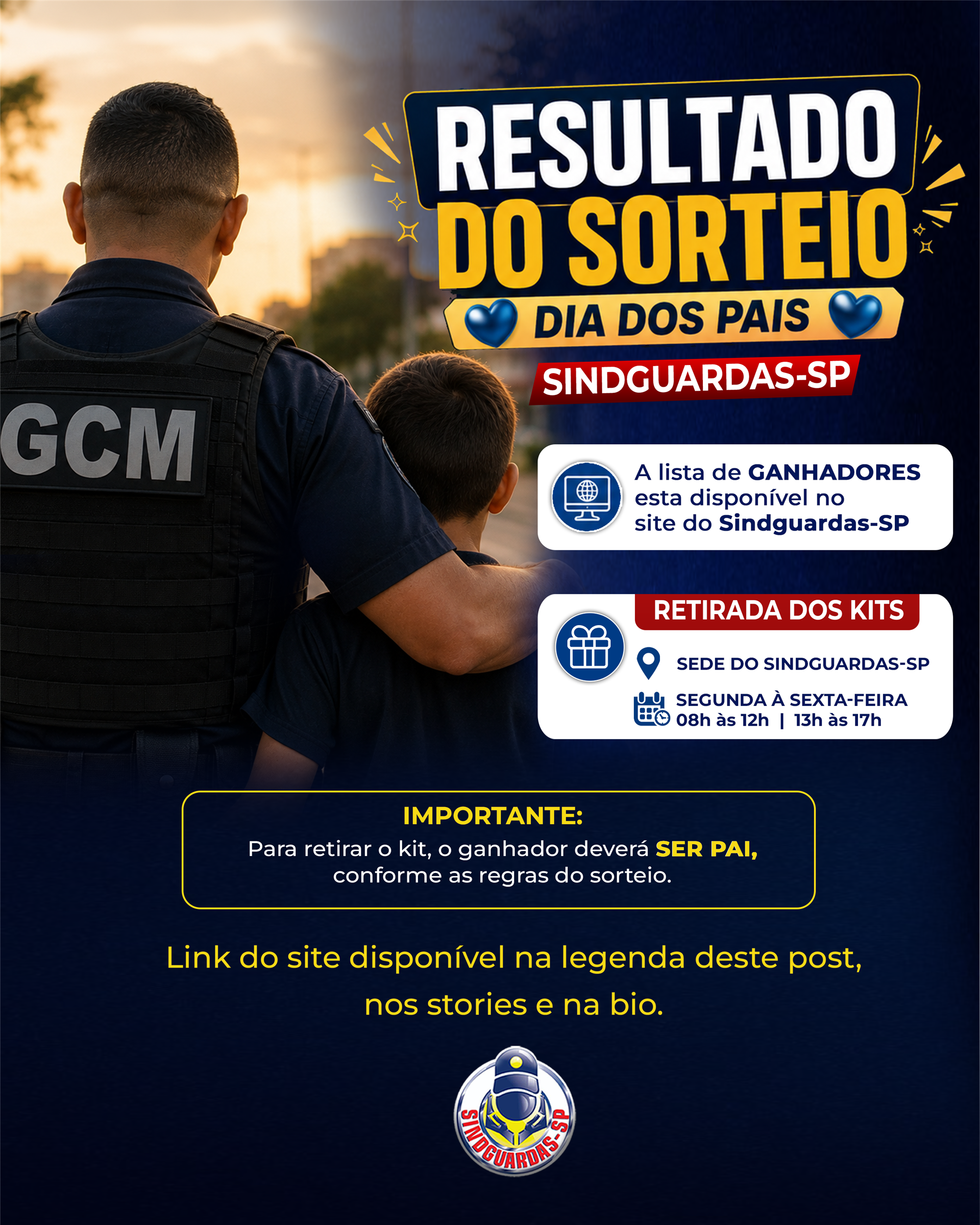 GCM

RESULTADO DO SORTEIO

DIA DOS PAIS

SINDGUARDAS-SP

A lista de GANHADORES esta disponível no site do Sindguardas-SP

RETIRADA DOS KITS

SEDE DO SINDGUARDAS-SP

SEGUNDA À SEXTA-FEIRA
08h às 12h | 13h às 17h

IMPORTANTE:
Para retirar o kit, o ganhador deverá SER PAI, conforme as regras do sorteio.

Link do site disponível na legenda deste post, nos stories e na bio.

SINDGUARDAS-SP